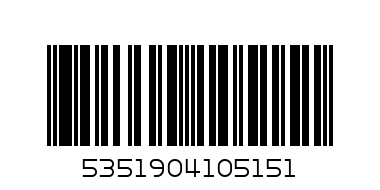 5351904105151